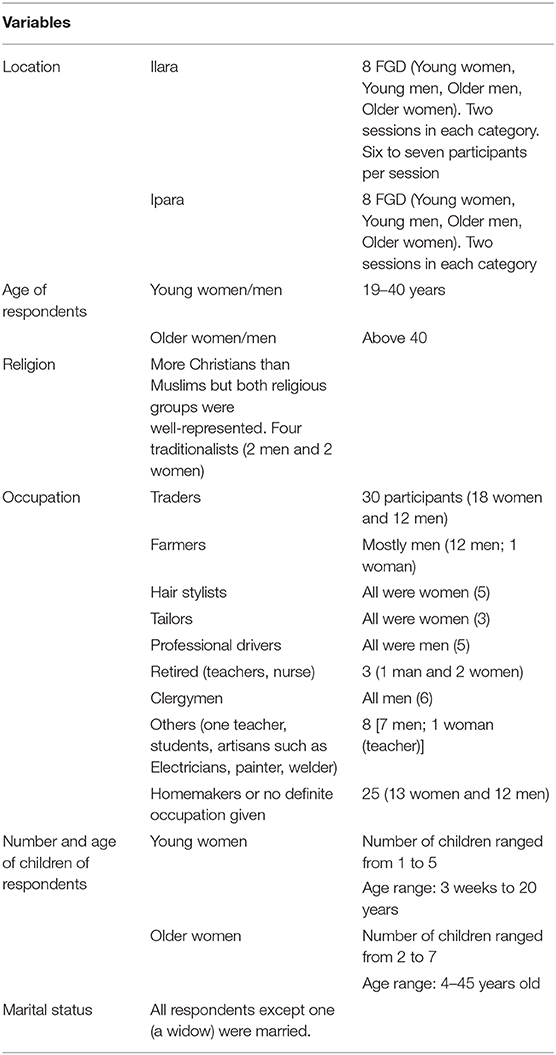 | Variables | | |
|---|---|---|
| Location | Ilara | 8 FGD (Young women, Young men, Older men, Older women). Two sessions in each category. Six to seven participants per session |
| | Ipara | 8 FGD (Young women, Young men, Older men, Older women). Two sessions in each category |
| Age of respondents | Young women/men | 19–40 years |
| | Older women/men | Above 40 |
| Religion | More Christians than Muslims but both religious groups were well-represented. Four traditionalists (2 men and 2 women) | |
| Occupation | Traders | 30 participants (18 women and 12 men) |
| | Farmers | Mostly men (12 men; 1 woman) |
| | Hair stylists | All were women (5) |
| | Tailors | All were women (3) |
| | Professional drivers | All were men (5) |
| | Retired (teachers, nurse) | 3 (1 man and 2 women) |
| | Clergymen | All men (6) |
| | Others (one teacher, students, artisans such as Electricians, painter, welder) | 8 [7 men; 1 woman (teacher)] |
| | Homemakers or no definite occupation given | 25 (13 women and 12 men) |
| Number and age of children of respondents | Young women | Number of children ranged from 1 to 5 |
| | | Age range: 3 weeks to 20 years |
| | Older women | Number of children ranged from 2 to 7 |
| | | Age range: 4–45 years old |
| Marital status | All respondents except one (a widow) were married. | |